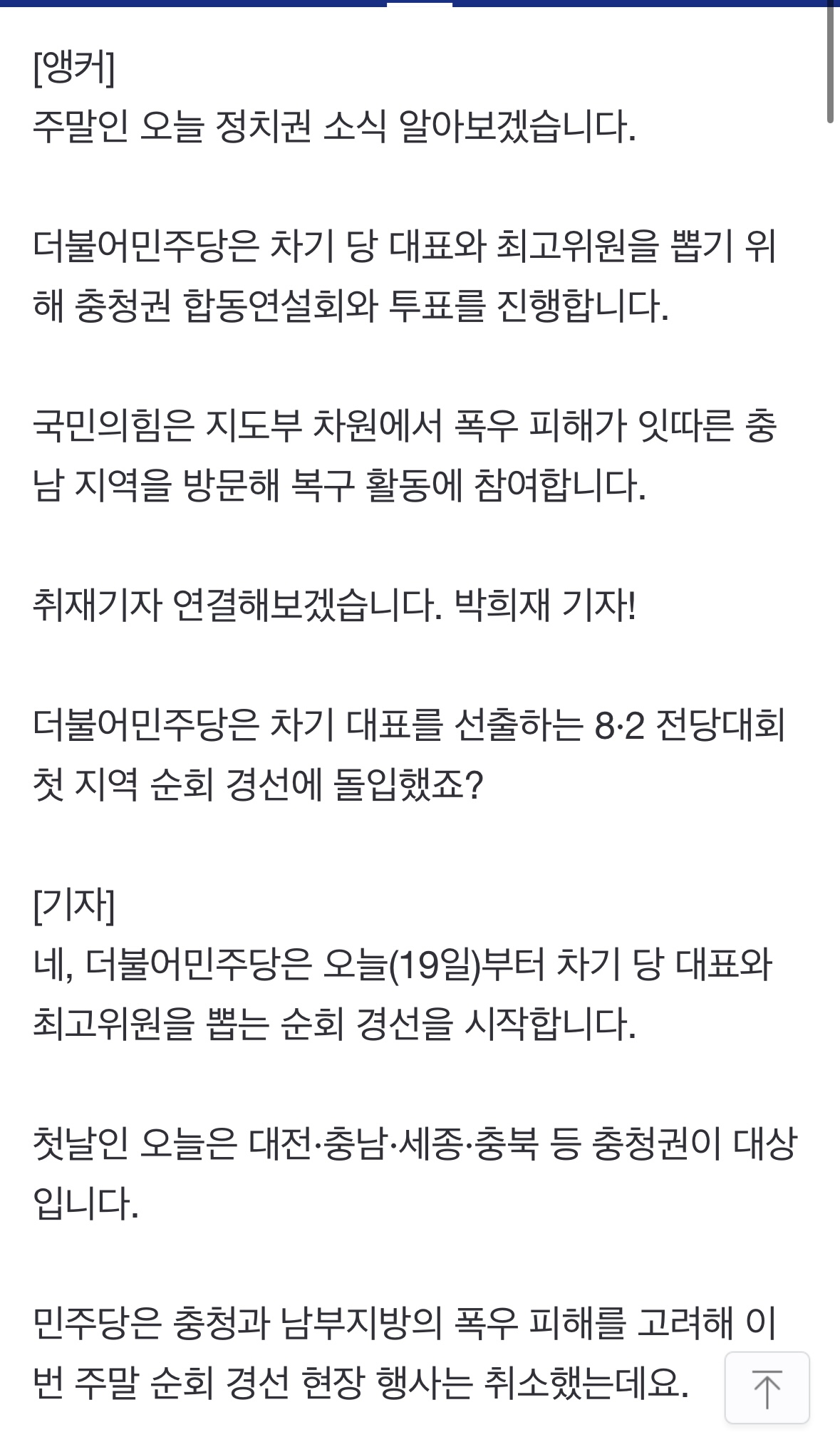 [앵커]
주말인 오늘 정치권 소식 알아보겠습니다.

더불어민주당은 차기 당 대표와 최고위원을 뽑기 위해 충청권 합동연설회와 투표를 진행합니다.

국민의힘은 지도부 차원에서 폭우 피해가 잇따른 충남 지역을 방문해 복구 활동에 참여합니다.

취재기자 연결해보겠습니다. 박희재 기자!

더불어민주당은 차기 대표를 선출하는 8·2 전당대회 첫 지역 순회 경선에 돌입했죠?

[기자]
네, 더불어민주당은 오늘(19일)부터 차기 당 대표와 최고위원을 뽑는 순회 경선을 시작합니다.

첫날인 오늘은 대전·충남·세종·충북 등 충청권이 대상입니다.

민주당은 충청과 남부지방의 폭우 피해를 고려해 이번 주말 순회 경선 현장 행사는 취소했는데요.